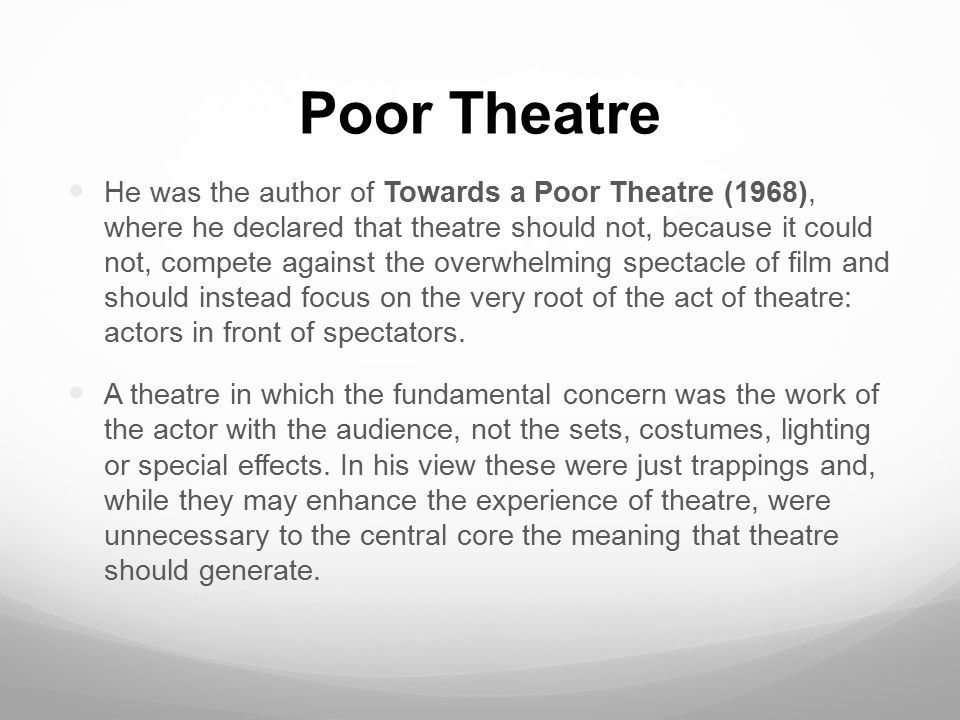 Poor Theatre

He was the author of Towards a Poor Theatre (1968), where he declared that theatre should not, because it could not, compete against the overwhelming spectacle of film and should instead focus on the very root of the act of theatre: actors in front of spectators.

A theatre in which the fundamental concern was the work of the actor with the audience, not the sets, costumes, lighting or special effects. In his view these were just trappings and, while they may enhance the experience of theatre, were unnecessary to the central core the meaning that theatre should generate.